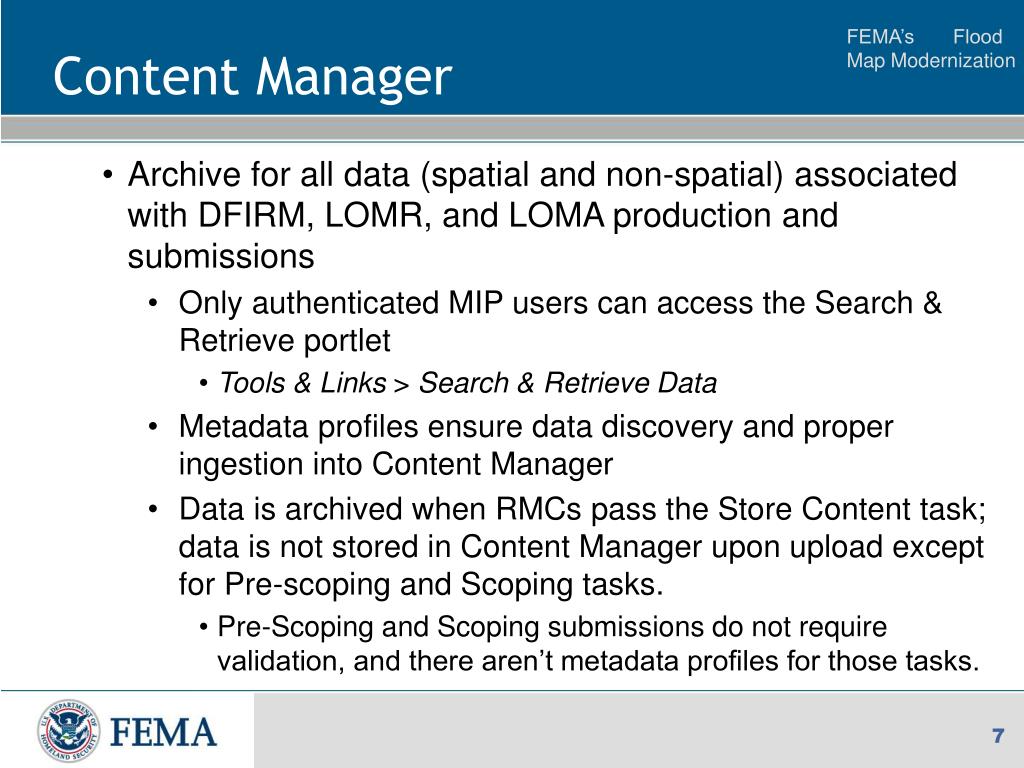 Content Manager

FEMA's Flood Map Modernization

• Archive for all data (spatial and non-spatial) associated with DFIRM, LOMR, and LOMA production and submissions
  • Only authenticated MIP users can access the Search & Retrieve portlet
    • Tools & Links > Search & Retrieve Data
  • Metadata profiles ensure data discovery and proper ingestion into Content Manager
  • Data is archived when RMCs pass the Store Content task; data is not stored in Content Manager upon upload except for Pre-scoping and Scoping tasks.
    • Pre-Scoping and Scoping submissions do not require validation, and there aren't metadata profiles for those tasks.

U.S. DEPARTMENT OF HOMELAND SECURITY

FEMA

7